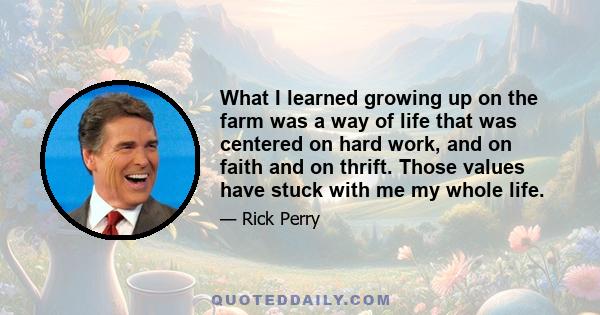 What I learned growing up on the farm was a way of life that was centered on hard work, and on faith and on thrift. Those values have stuck with me my whole life.

— Rick Perry

QUOTEDDAILY.COM